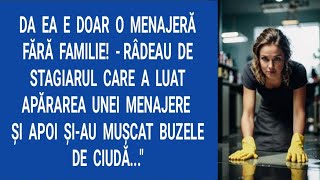 DA EA E DOAR O MENAJERĂ FĂRĂ FAMILIE! - RÂDEAU DE STAGIARUL CARE A LUAT APĂRAREA UNEI MENAJERE ȘI APOI ȘI-AU MUȘCAT BUZELE DE CIUDĂ..."